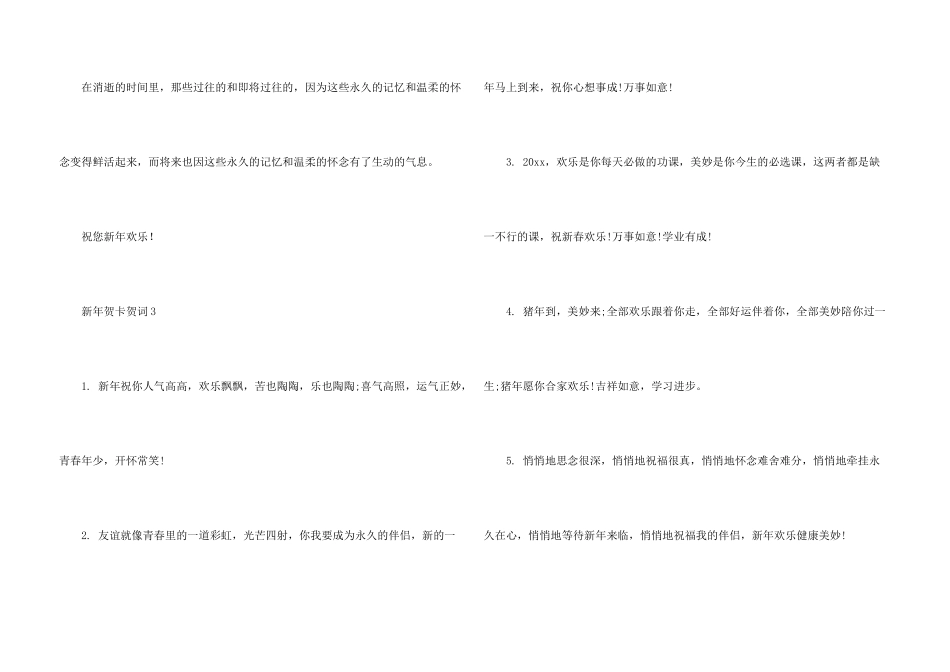 在消逝的时间里，那些过往的和即将过往的，因为这些永久的记忆和温柔的怀念变得鲜活起来，而将来也因这些永久的记忆和温柔的怀念有了生动的气息。

祝您新年欢乐！

新年贺卡贺词3

1. 新年祝你人气高高，欢乐飘飘，苦也陶陶，乐也陶陶;喜气高照，运气正妙，青春年少，开怀常笑！

2. 友谊就像青春里的一道彩虹，光芒四射，你我要成为永久的伴侣，新的一年马上到来，祝你心想事成！万事如意！

3. 20xx，欢乐是你每天必做的功课，美妙是你今生的必选课，这两者都是缺一不行的课，祝新春欢乐！万事如意！学业有成！

4. 猪年到，美妙来;全部欢乐跟着你走，全部好运伴着你，全部美妙陪你过一生;猪年愿你合家欢乐！吉祥如意，学习进步。

5. 悄悄地思念很深，悄悄地祝福很真，悄悄地怀念难舍难分，悄悄地牵挂永久在心，悄悄地等待新年来临，悄悄地祝福我的伴侣，新年欢乐健康美妙！